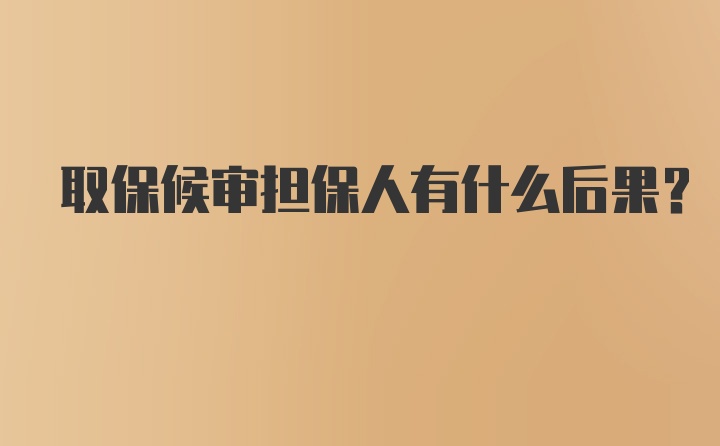 取保候审担保人有什么后果?